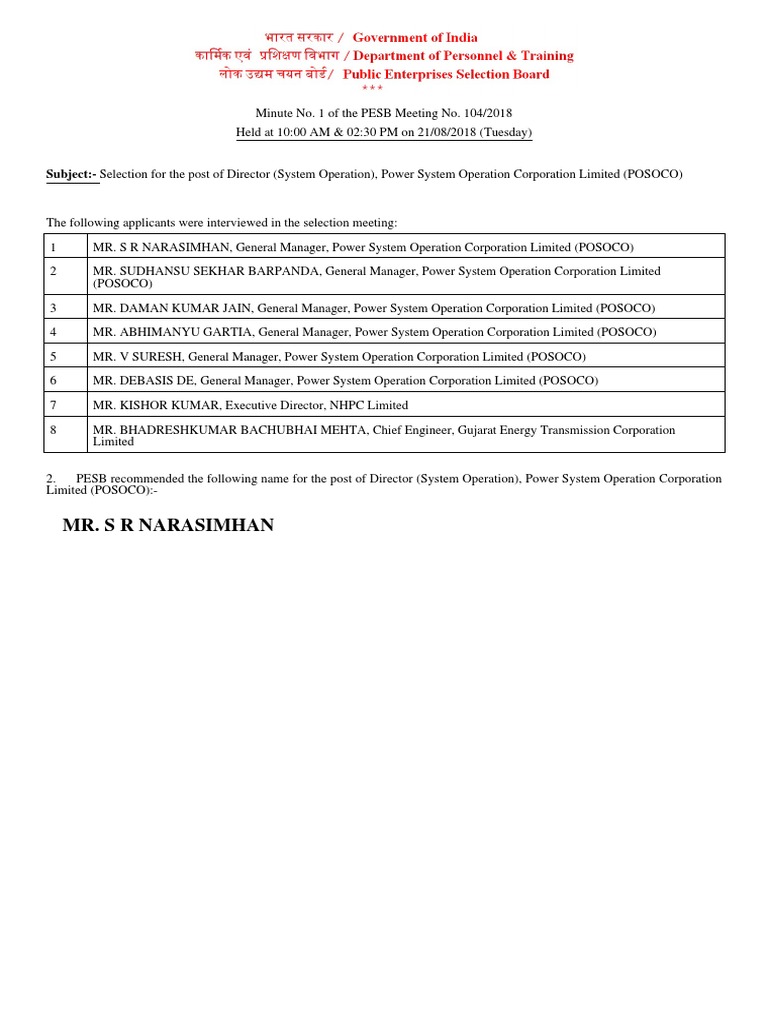 भारत सरकार / Government of India
कार्मिक एवं प्रशिक्षण विभाग / Department of Personnel & Training
लोक उद्यम चयन बोर्ड/ Public Enterprises Selection Board
***

Minute No. 1 of the PESB Meeting No. 104/2018
Held at 10:00 AM & 02:30 PM on 21/08/2018 (Tuesday)

Subject:- Selection for the post of Director (System Operation), Power System Operation Corporation Limited (POSOCO)

The following applicants were interviewed in the selection meeting:

| 1 | MR. S R NARASIMHAN, General Manager, Power System Operation Corporation Limited (POSOCO) |
|---|---|
| 2 | MR. SUDHANSU SEKHAR BARPANDA, General Manager, Power System Operation Corporation Limited (POSOCO) |
| 3 | MR. DAMAN KUMAR JAIN, General Manager, Power System Operation Corporation Limited (POSOCO) |
| 4 | MR. ABHIMANYU GARTIA, General Manager, Power System Operation Corporation Limited (POSOCO) |
| 5 | MR. V SURESH, General Manager, Power System Operation Corporation Limited (POSOCO) |
| 6 | MR. DEBASIS DE, General Manager, Power System Operation Corporation Limited (POSOCO) |
| 7 | MR. KISHOR KUMAR, Executive Director, NHPC Limited |
| 8 | MR. BHADRESHKUMAR BACHUBHAI MEHTA, Chief Engineer, Gujarat Energy Transmission Corporation Limited |

2. PESB recommended the following name for the post of Director (System Operation), Power System Operation Corporation Limited (POSOCO):-

MR. S R NARASIMHAN